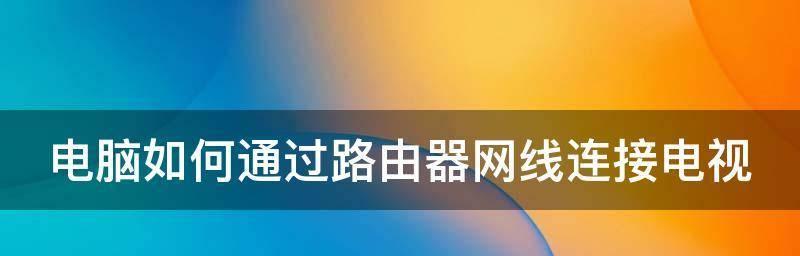 电脑如何通过路由器网线连接电视